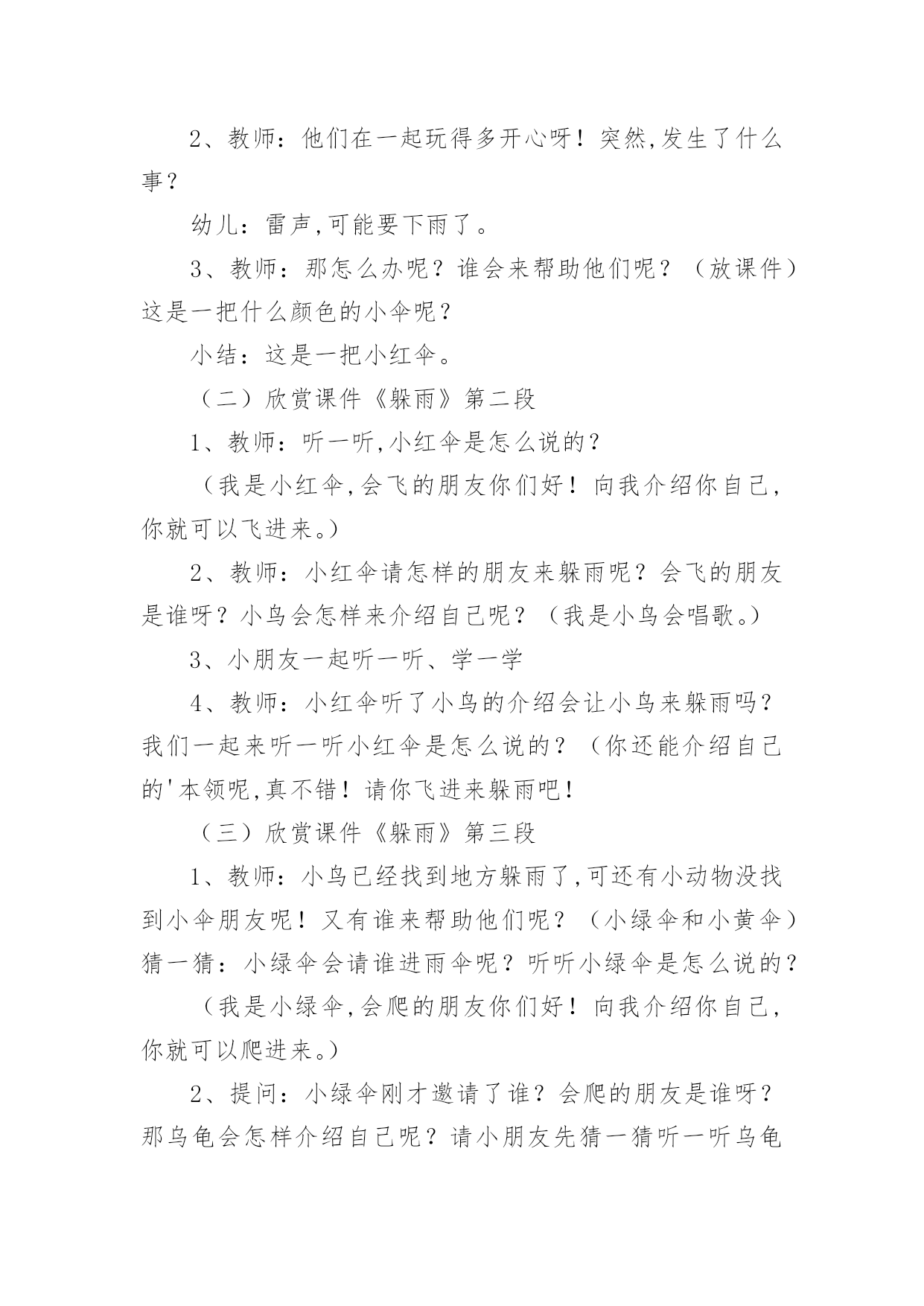 2、教师：他们在一起玩得多开心呀！突然,发生了什么事？

幼儿：雷声,可能要下雨了。

3、教师：那怎么办呢？谁会来帮助他们呢？（放课件）这是一把什么颜色的小伞呢？

小结：这是一把小红伞。

（二）欣赏课件《躲雨》第二段

1、教师：听一听,小红伞是怎么说的？

（我是小红伞,会飞的朋友你们好！向我介绍你自己,你就可以飞进来。）

2、教师：小红伞请怎样的朋友来躲雨呢？会飞的朋友是谁呀？小鸟会怎样来介绍自己呢？（我是小鸟会唱歌。）

3、小朋友一起听一听、学一学

4、教师：小红伞听了小鸟的介绍会让小鸟来躲雨吗？我们一起来听一听小红伞是怎么说的？（你还能介绍自己的'本领呢,真不错！请你飞进来躲雨吧！

（三）欣赏课件《躲雨》第三段

1、教师：小鸟已经找到地方躲雨了,可还有小动物没找到小伞朋友呢！又有谁来帮助他们呢？（小绿伞和小黄伞）猜一猜：小绿伞会请谁进雨伞呢？听听小绿伞是怎么说的？

（我是小绿伞,会爬的朋友你们好！向我介绍你自己,你就可以爬进来。）

2、提问：小绿伞刚才邀请了谁？会爬的朋友是谁呀？那乌龟会怎样介绍自己呢？请小朋友先猜一猜听一听乌龟